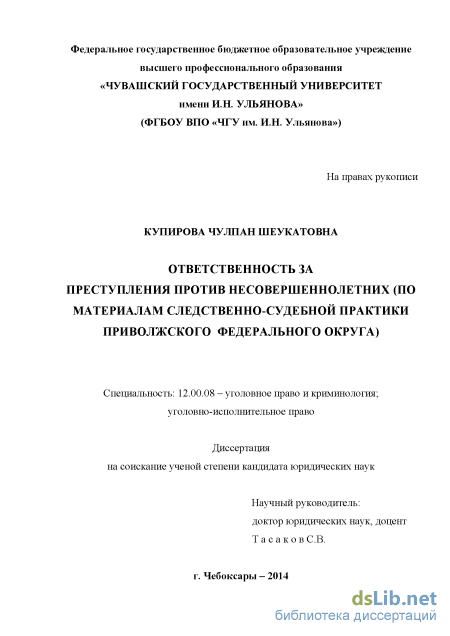 Федеральное государственное бюджетное образовательное учреждение высшего профессионального образования
«ЧУВАШСКИЙ ГОСУДАРСТВЕННЫЙ УНИВЕРСИТЕТ
имени И.Н. УЛЬЯНОВА»
(ФГБОУ ВПО «ЧГУ им. И.Н. Ульянова»)

На правах рукописи

КУПИРОВА ЧУЛПАН ШЕУКАТОВНА

ОТВЕТСТВЕННОСТЬ ЗА
ПРЕСТУПЛЕНИЯ ПРОТИВ НЕСОВЕРШЕННОЛЕТНИХ (ПО МАТЕРИАЛАМ СЛЕДСТВЕННО-СУДЕБНОЙ ПРАКТИКИ ПРИВОЛЖСКОГО ФЕДЕРАЛЬНОГО ОКРУГА)

Специальность: 12.00.08 – уголовное право и криминология; уголовно-исполнительное право

Диссертация
на соискание ученой степени кандидата юридических наук

Научный руководитель:
доктор юридических наук, доцент
Т а с а к о в С.В.

г. Чебоксары – 2014

dsLib.net
библиотека диссертаций